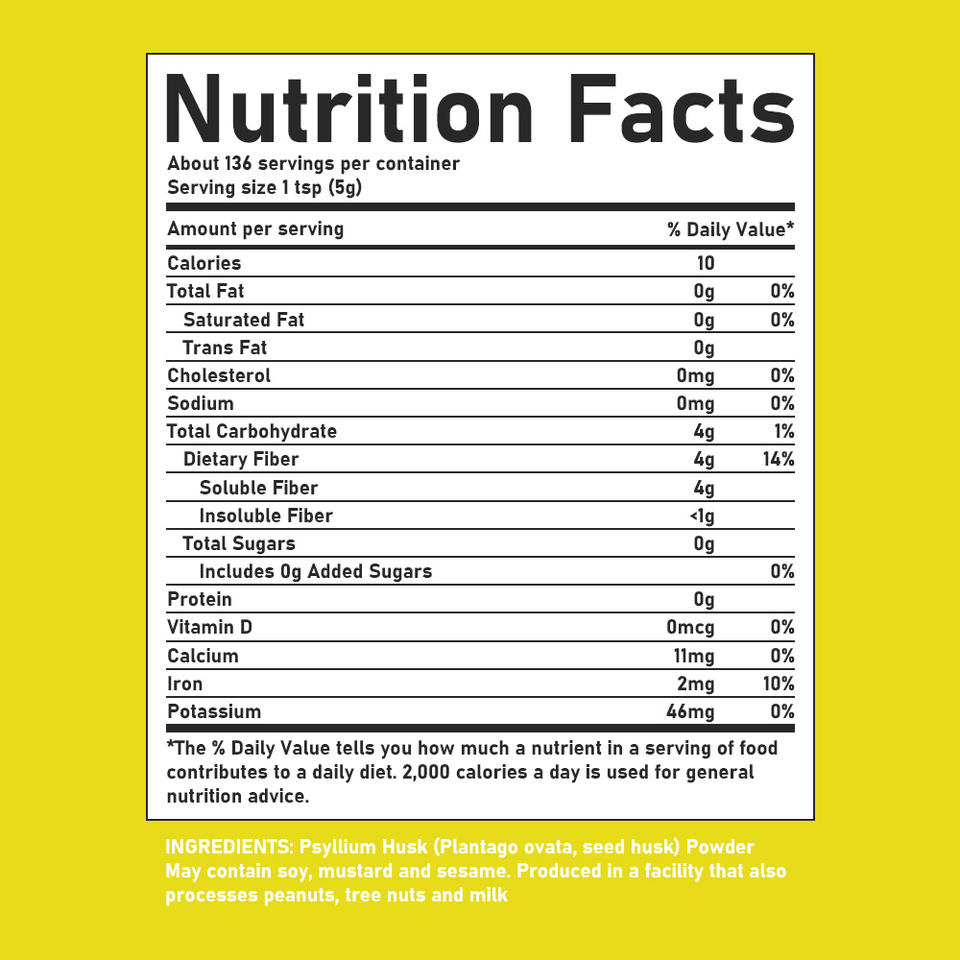 Nutrition Facts

About 136 servings per container
Serving size 1 tsp (5g)

| Amount per serving | | % Daily Value* |
|---|---|---|
| Calories | 10 | |
| Total Fat | 0g | 0% |
| Saturated Fat | 0g | 0% |
| Trans Fat | 0g | |
| Cholesterol | 0mg | 0% |
| Sodium | 0mg | 0% |
| Total Carbohydrate | 4g | 1% |
| Dietary Fiber | 4g | 14% |
| Soluble Fiber | 4g | |
| Insoluble Fiber | <1g | |
| Total Sugars | 0g | |
| Includes 0g Added Sugars | | 0% |
| Protein | 0g | |
| Vitamin D | 0mcg | 0% |
| Calcium | 11mg | 0% |
| Iron | 2mg | 10% |
| Potassium | 46mg | 0% |

*The % Daily Value tells you how much a nutrient in a serving of food contributes to a daily diet. 2,000 calories a day is used for general nutrition advice.

INGREDIENTS: Psyllium Husk (Plantago ovata, seed husk) Powder
May contain soy, mustard and sesame. Produced in a facility that also processes peanuts, tree nuts and milk